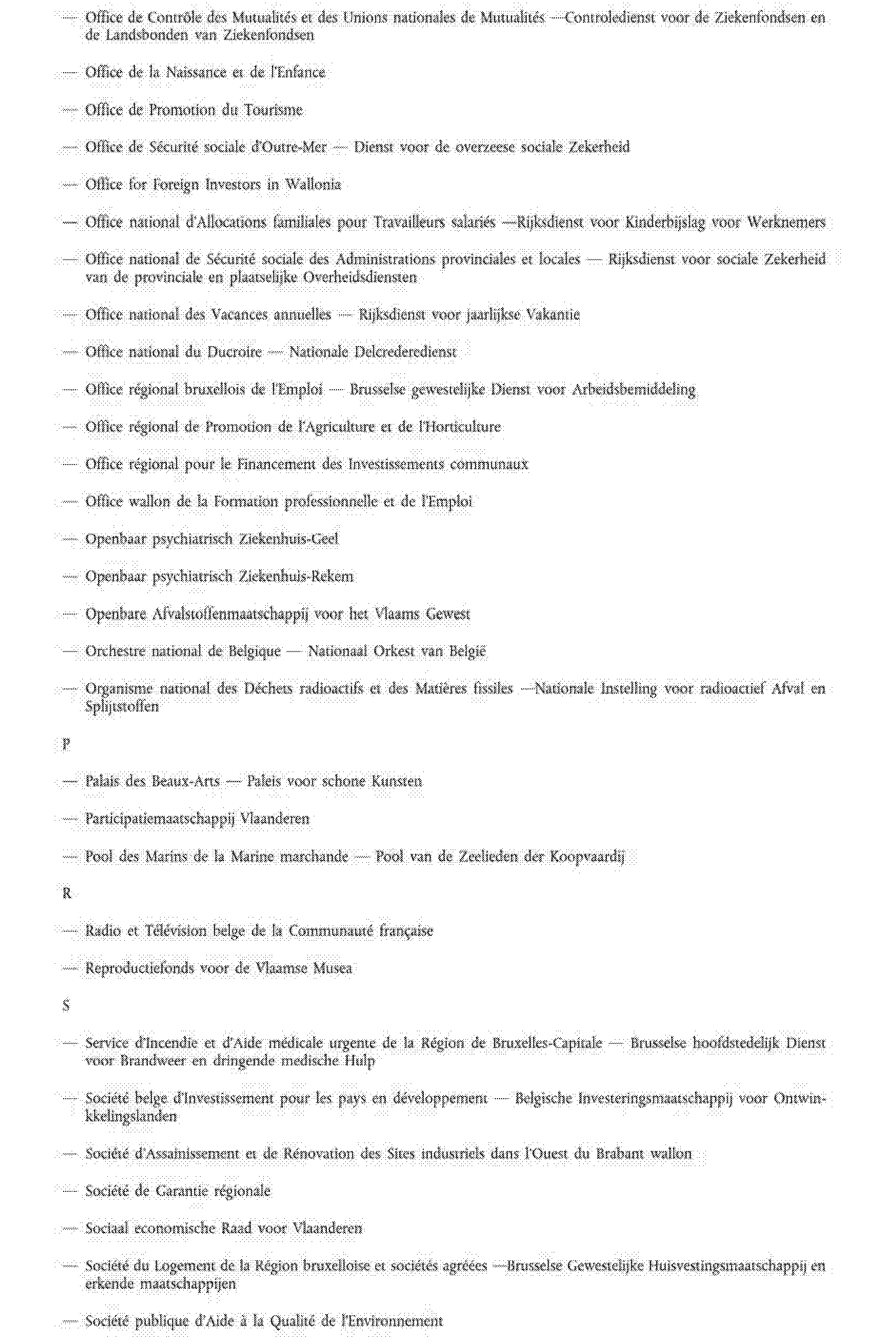 — Office de Contrôle des Mutualités et des Unions nationales de Mutualités —Controledienst voor de Ziekenfondsen en de Landsbonden van Ziekenfondsen

— Office de la Naissance et de l'Enfance

— Office de Promotion du Tourisme

— Office de Sécurité sociale d'Outre-Mer — Dienst voor de overzeese sociale Zekerheid

— Office for Foreign Investors in Wallonia

— Office national d'Allocations familiales pour Travailleurs salariés —Rijksdienst voor Kinderbijslag voor Werknemers

— Office national de Sécurité sociale des Administrations provinciales et locales — Rijksdienst voor sociale Zekerheid van de provinciale en plaatselijke Overheidsdiensten

— Office national des Vacances annuelles — Rijksdienst voor jaarlijkse Vakantie

— Office national du Ducroire — Nationale Delcrederedienst

— Office régional bruxellois de l'Emploi — Brusselse gewestelijke Dienst voor Arbeidsbemiddeling

— Office régional de Promotion de l'Agriculture et de l'Horticulture

— Office régional pour le Financement des Investissements communaux

— Office wallon de la Formation professionnelle et de l'Emploi

— Openbaar psychiatrisch Ziekenhuis-Geel

— Openbaar psychiatrisch Ziekenhuis-Rekem

— Openbare Afvalstoffenmaatschappij voor het Vlaams Gewest

— Orchestre national de Belgique — Nationaal Orkest van België

— Organisme national des Déchets radioactifs et des Matières fissiles —Nationale Instelling voor radioactief Afval en Splijtstoffen

P

— Palais des Beaux-Arts — Paleis voor schone Kunsten

— Participatiemaatschappij Vlaanderen

— Pool des Marins de la Marine marchande — Pool van de Zeelieden der Koopvaardij

R

— Radio et Télévision belge de la Communauté française

— Reproductiefonds voor de Vlaamse Musea

S

— Service d'Incendie et d'Aide médicale urgente de la Région de Bruxelles-Capitale — Brusselse hoofdstedelijk Dienst voor Brandweer en dringende medische Hulp

— Société belge d'Investissement pour les pays en développement — Belgische Investeringsmaatschappij voor Ontwinkkelingslanden

— Société d'Assainissement et de Rénovation des Sites industriels dans l'Ouest du Brabant wallon

— Société de Garantie régionale

— Sociaal economische Raad voor Vlaanderen

— Société du Logement de la Région bruxelloise et sociétés agréées —Brusselse Gewestelijke Huisvestingsmaatschappij en erkende maatschappijen

— Société publique d'Aide à la Qualité de l'Environnement